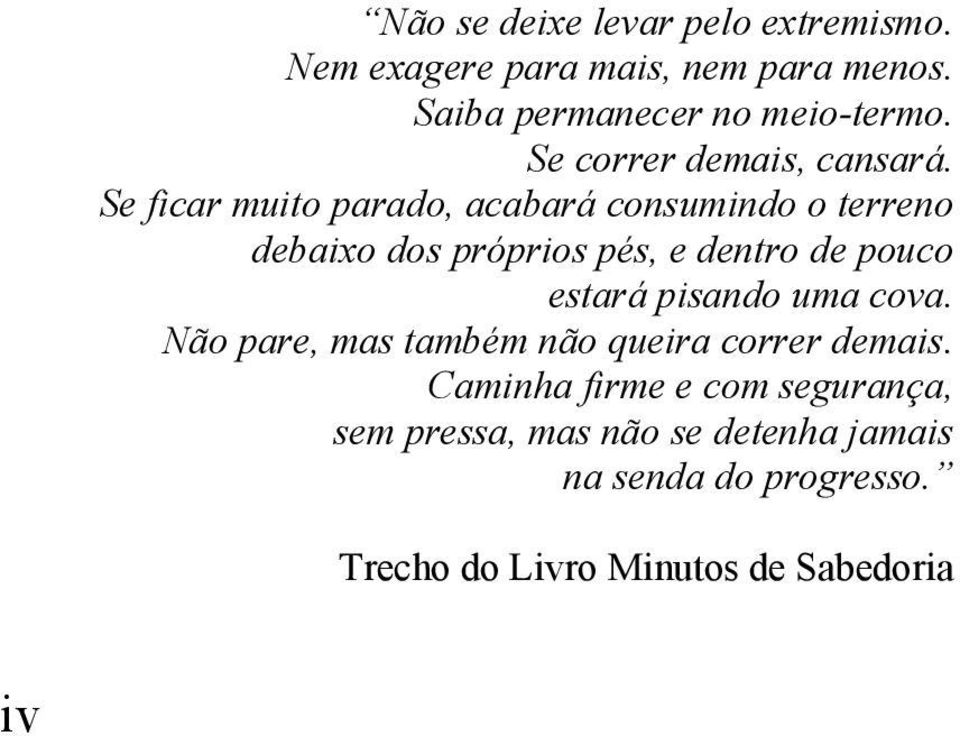 “Não se deixe levar pelo extremismo.
Nem exagere para mais, nem para menos.
Saiba permanecer no meio-termo.
Se correr demais, cansará.
Se ficar muito parado, acabará consumindo o terreno debaixo dos próprios pés, e dentro de pouco estará pisando uma cova.
Não pare, mas também não queira correr demais.
Caminha firme e com segurança, sem pressa, mas não se detenha jamais na senda do progresso.”

Trecho do Livro Minutos de Sabedoria

iv